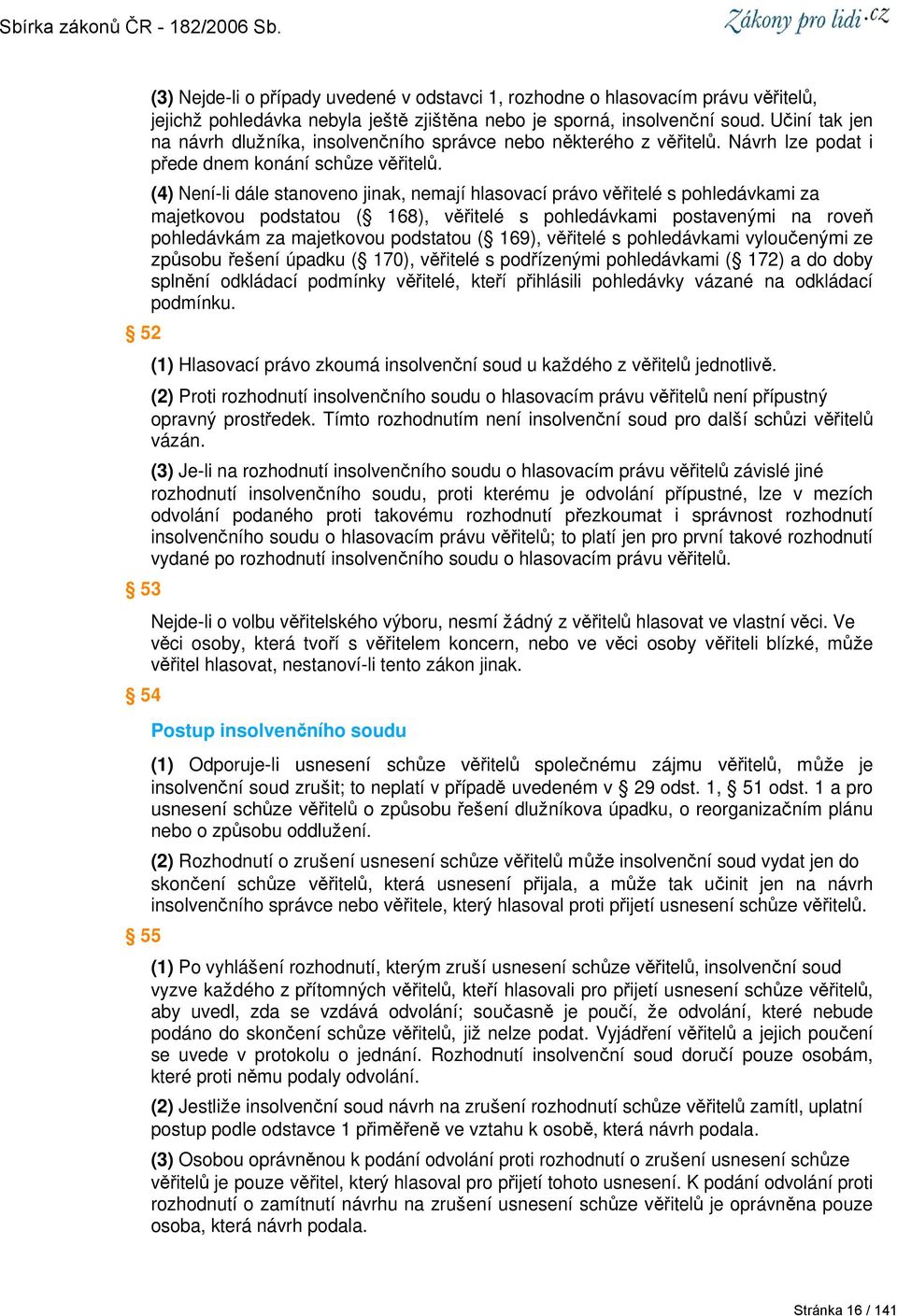 Sbírka zákonů ČR - 182/2006 Sb.

Zákony pro lidi.cz

(3) Nejde-li o případy uvedené v odstavci 1, rozhodne o hlasovacím právu věřitelů, jejichž pohledávka nebyla ještě zjištěna nebo je sporná, insolvenční soud. Učiní tak jen na návrh dlužníka, insolvenčního správce nebo některého z věřitelů. Návrh lze podat i přede dnem konání schůze věřitelů.

(4) Není-li dále stanoveno jinak, nemají hlasovací právo věřitelé s pohledávkami za majetkovou podstatou (§ 168), věřitelé s pohledávkami postavenými na roveň pohledávkám za majetkovou podstatou (§ 169), věřitelé s pohledávkami vyloučenými ze způsobu řešení úpadku (§ 170), věřitelé s podřízenými pohledávkami (§ 172) a do doby splnění odkládací podmínky věřitelé, kteří přihlásili pohledávky vázané na odkládací podmínku.

§ 52

(1) Hlasovací právo zkoumá insolvenční soud u každého z věřitelů jednotlivě.

(2) Proti rozhodnutí insolvenčního soudu o hlasovacím právu věřitelů není přípustný opravný prostředek. Tímto rozhodnutím není insolvenční soud pro další schůzi věřitelů vázán.

(3) Je-li na rozhodnutí insolvenčního soudu o hlasovacím právu věřitelů závislé jiné rozhodnutí insolvenčního soudu, proti kterému je odvolání přípustné, lze v mezích odvolání podaného proti takovému rozhodnutí přezkoumat i správnost rozhodnutí insolvenčního soudu o hlasovacím právu věřitelů; to platí jen pro první takové rozhodnutí vydané po rozhodnutí insolvenčního soudu o hlasovacím právu věřitelů.

§ 53

Nejde-li o volbu věřitelského výboru, nesmí žádný z věřitelů hlasovat ve vlastní věci. Ve věci osoby, která tvoří s věřitelem koncern, nebo ve věci osoby věřiteli blízké, může věřitel hlasovat, nestanoví-li tento zákon jinak.

§ 54

Postup insolvenčního soudu

(1) Odporuje-li usnesení schůze věřitelů společnému zájmu věřitelů, může je insolvenční soud zrušit; to neplatí v případě uvedeném v § 29 odst. 1, § 51 odst. 1 a pro usnesení schůze věřitelů o způsobu řešení dlužníkova úpadku, o reorganizačním plánu nebo o způsobu oddlužení.

(2) Rozhodnutí o zrušení usnesení schůze věřitelů může insolvenční soud vydat jen do skončení schůze věřitelů, která usnesení přijala, a může tak učinit jen na návrh insolvenčního správce nebo věřitele, který hlasoval proti přijetí usnesení schůze věřitelů.

§ 55

(1) Po vyhlášení rozhodnutí, kterým zruší usnesení schůze věřitelů, insolvenční soud vyzve každého z přítomných věřitelů, kteří hlasovali pro přijetí usnesení schůze věřitelů, aby uvedl, zda se vzdává odvolání; současně je poučí, že odvolání, které nebude podáno do skončení schůze věřitelů, již nelze podat. Vyjádření věřitelů a jejich poučení se uvede v protokolu o jednání. Rozhodnutí insolvenční soud doručí pouze osobám, které proti němu podaly odvolání.

(2) Jestliže insolvenční soud návrh na zrušení rozhodnutí schůze věřitelů zamítl, uplatní postup podle odstavce 1 přiměřeně ve vztahu k osobě, která návrh podala.

(3) Osobou oprávněnou k podání odvolání proti rozhodnutí o zrušení usnesení schůze věřitelů je pouze věřitel, který hlasoval pro přijetí tohoto usnesení. K podání odvolání proti rozhodnutí o zamítnutí návrhu na zrušení usnesení schůze věřitelů je oprávněna pouze osoba, která návrh podala.

Stránka 16 / 141